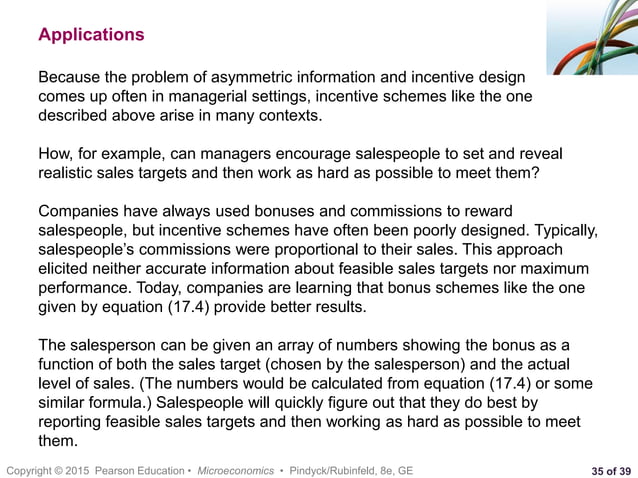 Applications

Because the problem of asymmetric information and incentive design comes up often in managerial settings, incentive schemes like the one described above arise in many contexts.

How, for example, can managers encourage salespeople to set and reveal realistic sales targets and then work as hard as possible to meet them?

Companies have always used bonuses and commissions to reward salespeople, but incentive schemes have often been poorly designed. Typically, salespeople's commissions were proportional to their sales. This approach elicited neither accurate information about feasible sales targets nor maximum performance. Today, companies are learning that bonus schemes like the one given by equation (17.4) provide better results.

The salesperson can be given an array of numbers showing the bonus as a function of both the sales target (chosen by the salesperson) and the actual level of sales. (The numbers would be calculated from equation (17.4) or some similar formula.) Salespeople will quickly figure out that they do best by reporting feasible sales targets and then working as hard as possible to meet them.

Copyright © 2015 Pearson Education • Microeconomics • Pindyck/Rubinfeld, 8e, GE

35 of 39